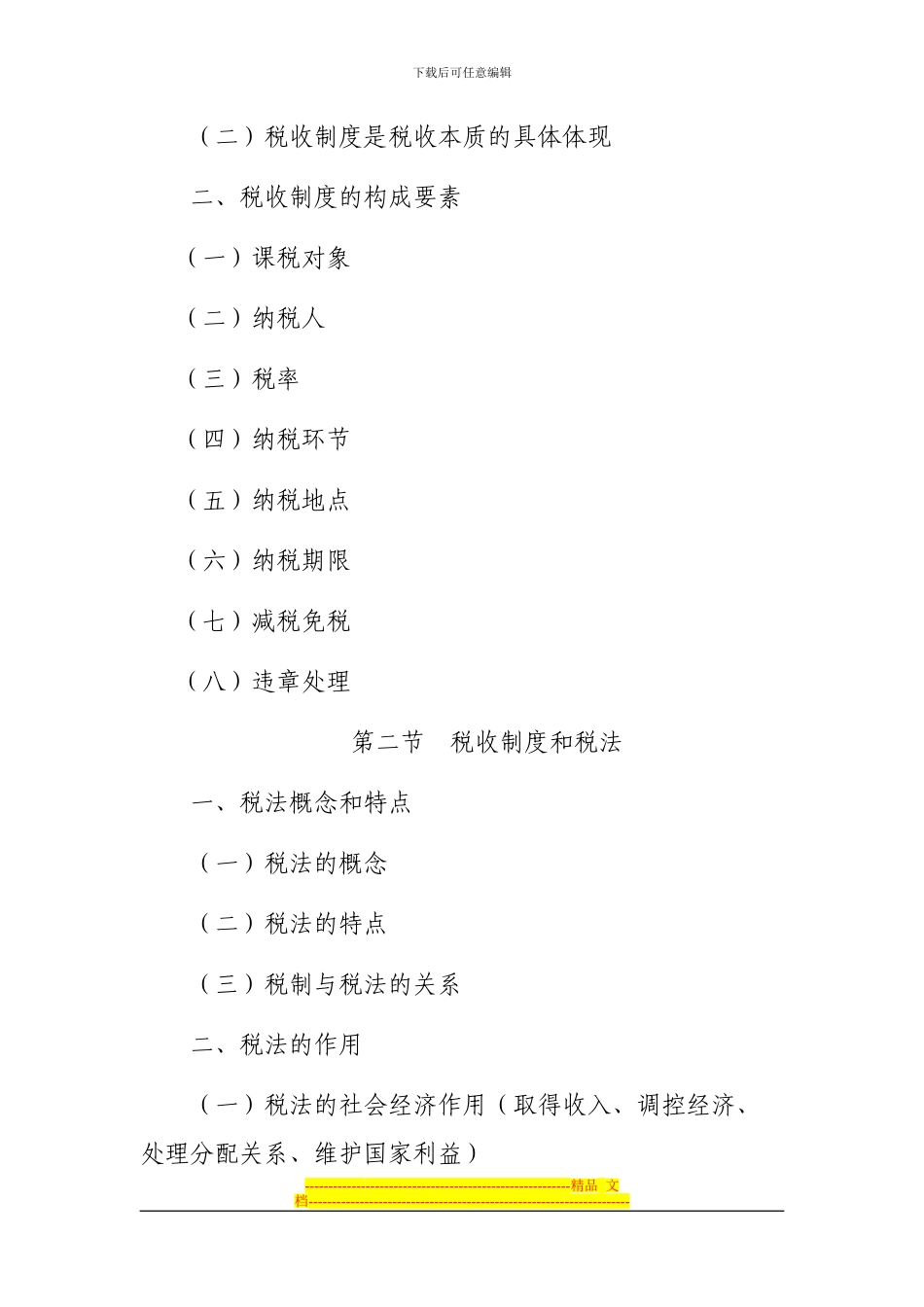 下载后可任意编辑

（二）税收制度是税收本质的具体体现

二、税收制度的构成要素

（一）课税对象

（二）纳税人

（三）税率

（四）纳税环节

（五）纳税地点

（六）纳税期限

（七）减税免税

（八）违章处理

第二节　税收制度和税法

一、税法概念和特点

（一）税法的概念

（二）税法的特点

（三）税制与税法的关系

二、税法的作用

（一）税法的社会经济作用（取得收入、调控经济、处理分配关系、维护国家利益）

----------------------------------------------------------精品 文档----------------------------------------------------------------------